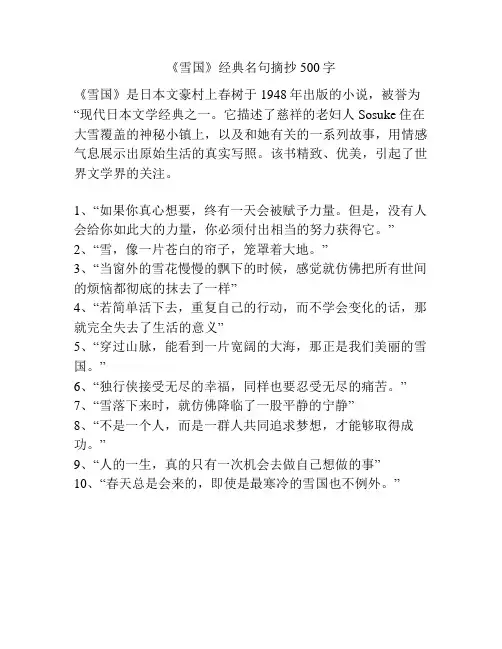 《雪国》经典名句摘抄 500 字

《雪国》是日本文豪村上春树于 1948 年出版的小说，被誉为“现代日本文学经典之一。它描述了慈祥的老妇人 Sosuke 住在大雪覆盖的神秘小镇上，以及和她有关的一系列故事，用情感气息展示出原始生活的真实写照。该书精致、优美，引起了世界文学界的关注。

1、“如果你真心想要，终有一天会被赋予力量。但是，没有人会给你如此大的力量，你必须付出相当的努力获得它。”
2、“雪，像一片苍白的帘子，笼罩着大地。”
3、“当窗外的雪花慢慢的飘下的时候，感觉就仿佛把所有世间的烦恼都彻底的抹去了一样”
4、“若简单活下去，重复自己的行动，而不学会变化的话，那就完全失去了生活的意义”
5、“穿过山脉，能看到一片宽阔的大海，那正是我们美丽的雪国。”
6、“独行侠接受无尽的幸福，同样也要忍受无尽的痛苦。”
7、“雪落下来时，就仿佛降临了一股平静的宁静”
8、“不是一个人，而是一群人共同追求梦想，才能够取得成功。”
9、“人的一生，真的只有一次机会去做自己想做的事”
10、“春天总是会来的，即使是最寒冷的雪国也不例外。”